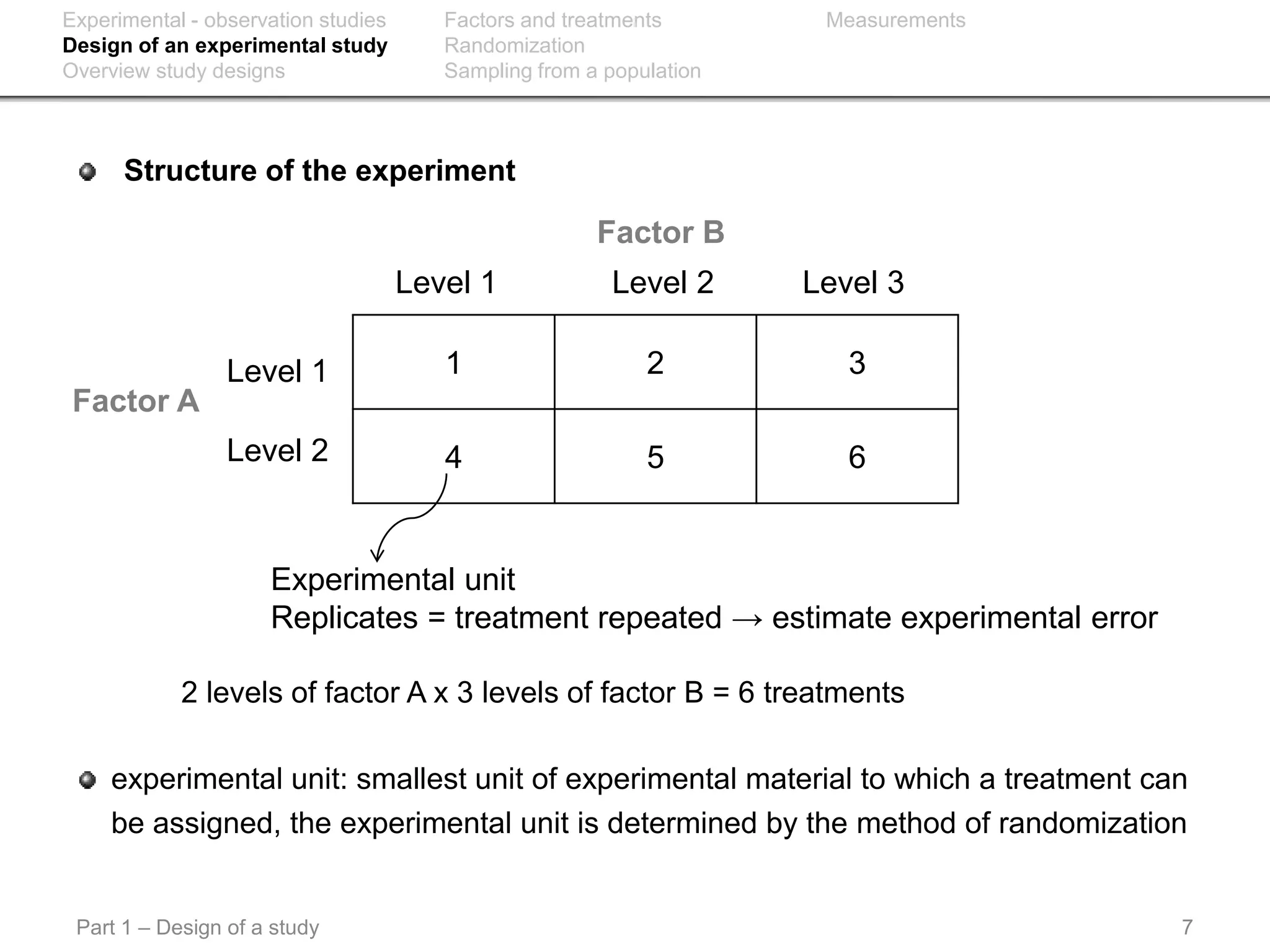 Experimental - observation studies
Design of an experimental study
Overview study designs

Factors and treatments
Randomization
Sampling from a population

Measurements

Structure of the experiment

Factor B

| | | Level 1 | Level 2 | Level 3 |
|---|---|---|---|---|
| Factor A | Level 1 | 1 | 2 | 3 |
| | Level 2 | 4 | 5 | 6 |

Experimental unit
Replicates = treatment repeated → estimate experimental error

2 levels of factor A x 3 levels of factor B = 6 treatments

experimental unit: smallest unit of experimental material to which a treatment can be assigned, the experimental unit is determined by the method of randomization

Part 1 – Design of a study

7